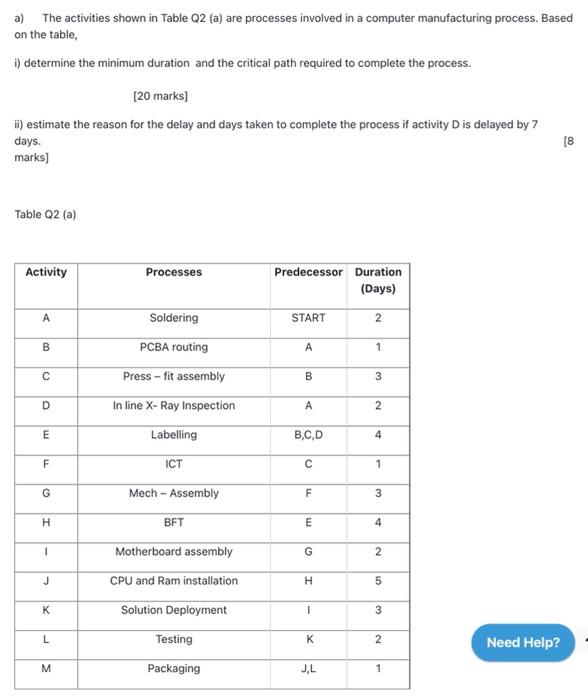 a) The activities shown in Table Q2 (a) are processes involved in a computer manufacturing process. Based on the table,

i) determine the minimum duration and the critical path required to complete the process.

[20 marks]

ii) estimate the reason for the delay and days taken to complete the process if activity D is delayed by 7 days. [8 marks]

Table Q2 (a)

| Activity | Processes | Predecessor | Duration (Days) |
|---|---|---|---|
| A | Soldering | START | 2 |
| B | PCBA routing | A | 1 |
| C | Press – fit assembly | B | 3 |
| D | In line X- Ray Inspection | A | 2 |
| E | Labelling | B,C,D | 4 |
| F | ICT | C | 1 |
| G | Mech – Assembly | F | 3 |
| H | BFT | E | 4 |
| I | Motherboard assembly | G | 2 |
| J | CPU and Ram installation | H | 5 |
| K | Solution Deployment | I | 3 |
| L | Testing | K | 2 |
| M | Packaging | J,L | 1 |

Need Help?